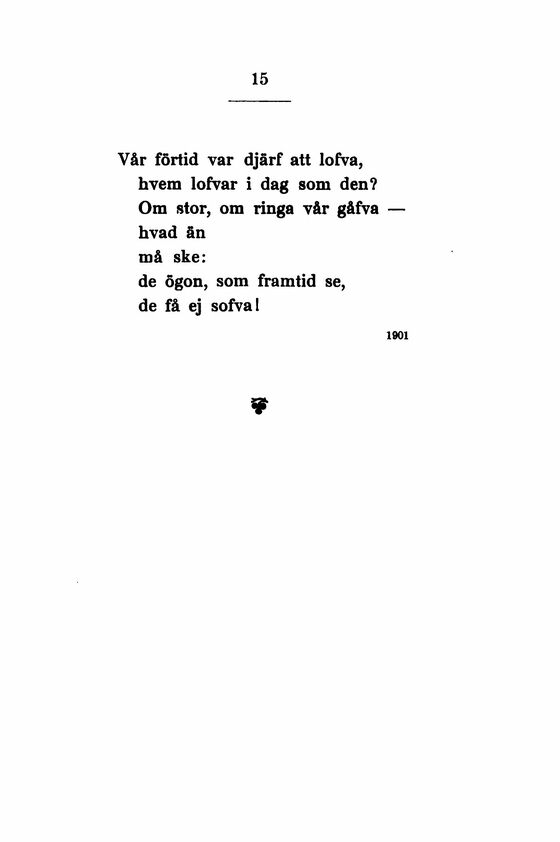 15

Vår förtid var djärf att lofva,
hvem lofvar i dag som den?
Om stor, om ringa vår gåfva —
hvad än
må ske:
de ögon, som framtid se,
de få ej sofva!

1901